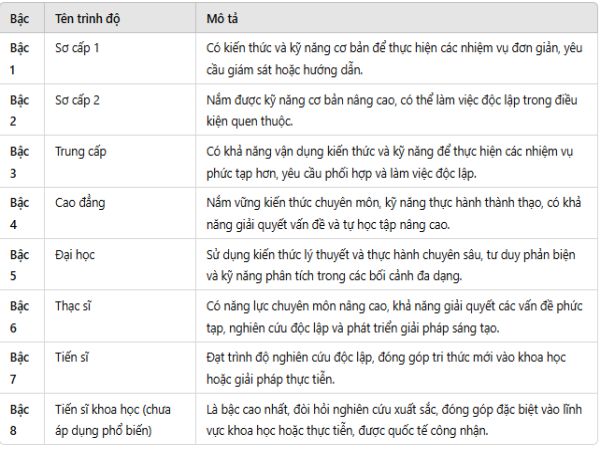 | Bậc | Tên trình độ | Mô tả |
|---|---|---|
| Bậc 1 | Sơ cấp 1 | Có kiến thức và kỹ năng cơ bản để thực hiện các nhiệm vụ đơn giản, yêu cầu giám sát hoặc hướng dẫn. |
| Bậc 2 | Sơ cấp 2 | Nắm được kỹ năng cơ bản nâng cao, có thể làm việc độc lập trong điều kiện quen thuộc. |
| Bậc 3 | Trung cấp | Có khả năng vận dụng kiến thức và kỹ năng để thực hiện các nhiệm vụ phức tạp hơn, yêu cầu phối hợp và làm việc độc lập. |
| Bậc 4 | Cao đẳng | Nắm vững kiến thức chuyên môn, kỹ năng thực hành thành thạo, có khả năng giải quyết vấn đề và tự học tập nâng cao. |
| Bậc 5 | Đại học | Sử dụng kiến thức lý thuyết và thực hành chuyên sâu, tư duy phản biện và kỹ năng phân tích trong các bối cảnh đa dạng. |
| Bậc 6 | Thạc sĩ | Có năng lực chuyên môn nâng cao, khả năng giải quyết các vấn đề phức tạp, nghiên cứu độc lập và phát triển giải pháp sáng tạo. |
| Bậc 7 | Tiến sĩ | Đạt trình độ nghiên cứu độc lập, đóng góp tri thức mới vào khoa học hoặc giải pháp thực tiễn. |
| Bậc 8 | Tiến sĩ khoa học (chưa áp dụng phổ biến) | Là bậc cao nhất, đòi hỏi nghiên cứu xuất sắc, đóng góp đặc biệt vào lĩnh vực khoa học hoặc thực tiễn, được quốc tế công nhận. |